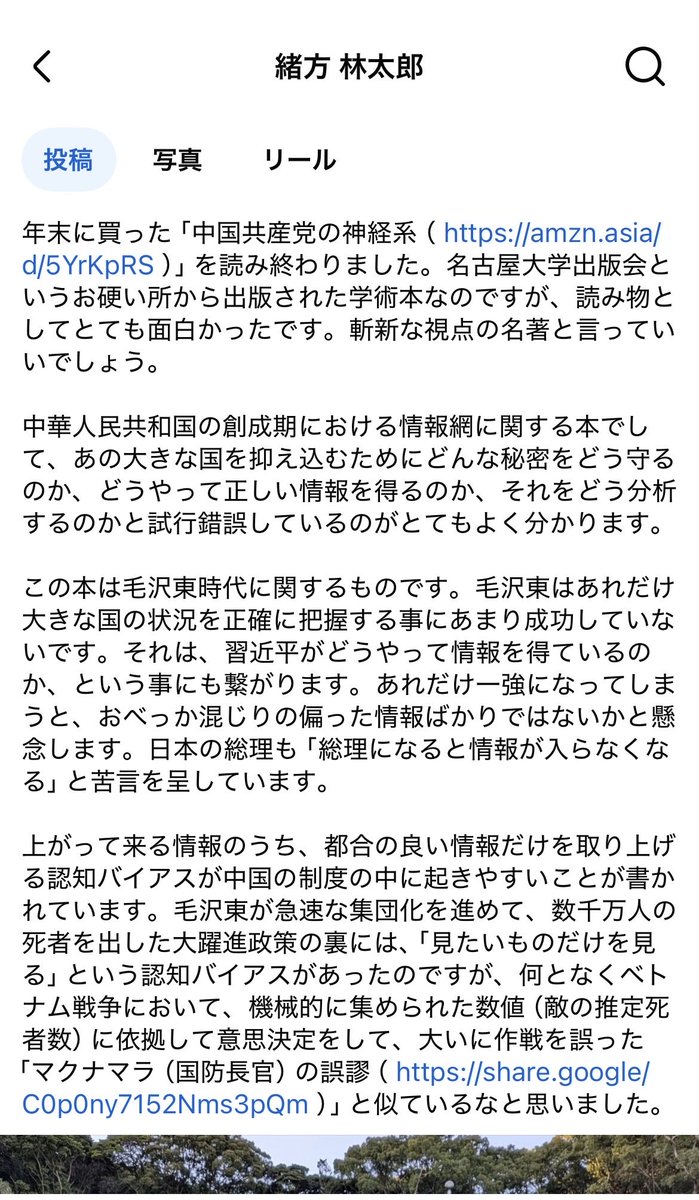 緒方 林太郎

投稿　写真　リール

年末に買った「中国共産党の神経系（ https://amzn.asia/d/5YrKpRS ）」を読み終わりました。名古屋大学出版会というお硬い所から出版された学術本なのですが、読み物としてとても面白かったです。斬新な視点の名著と言っていいでしょう。

中華人民共和国の創成期における情報網に関する本でして、あの大きな国を抑え込むためにどんな秘密をどう守るのか、どうやって正しい情報を得るのか、それをどう分析するのかと試行錯誤しているのがとてもよく分かります。

この本は毛沢東時代に関するものです。毛沢東はあれだけ大きな国の状況を正確に把握する事にあまり成功していないです。それは、習近平がどうやって情報を得ているのか、という事にも繋がります。あれだけ一強になってしまうと、おべっか混じりの偏った情報ばかりではないかと懸念します。日本の総理も「総理になると情報が入らなくなる」と苦言を呈しています。

上がって来る情報のうち、都合の良い情報だけを取り上げる認知バイアスが中国の制度の中に起きやすいことが書かれています。毛沢東が急速な集団化を進めて、数千万人の死者を出した大躍進政策の裏には、「見たいものだけを見る」という認知バイアスがあったのですが、何となくベトナム戦争において、機械的に集められた数値（敵の推定死者数）に依拠して意思決定をして、大いに作戦を誤った「マクナマラ（国防長官）の誤謬（ https://share.google/C0p0ny7152Nms3pQm ）」と似ているなと思いました。